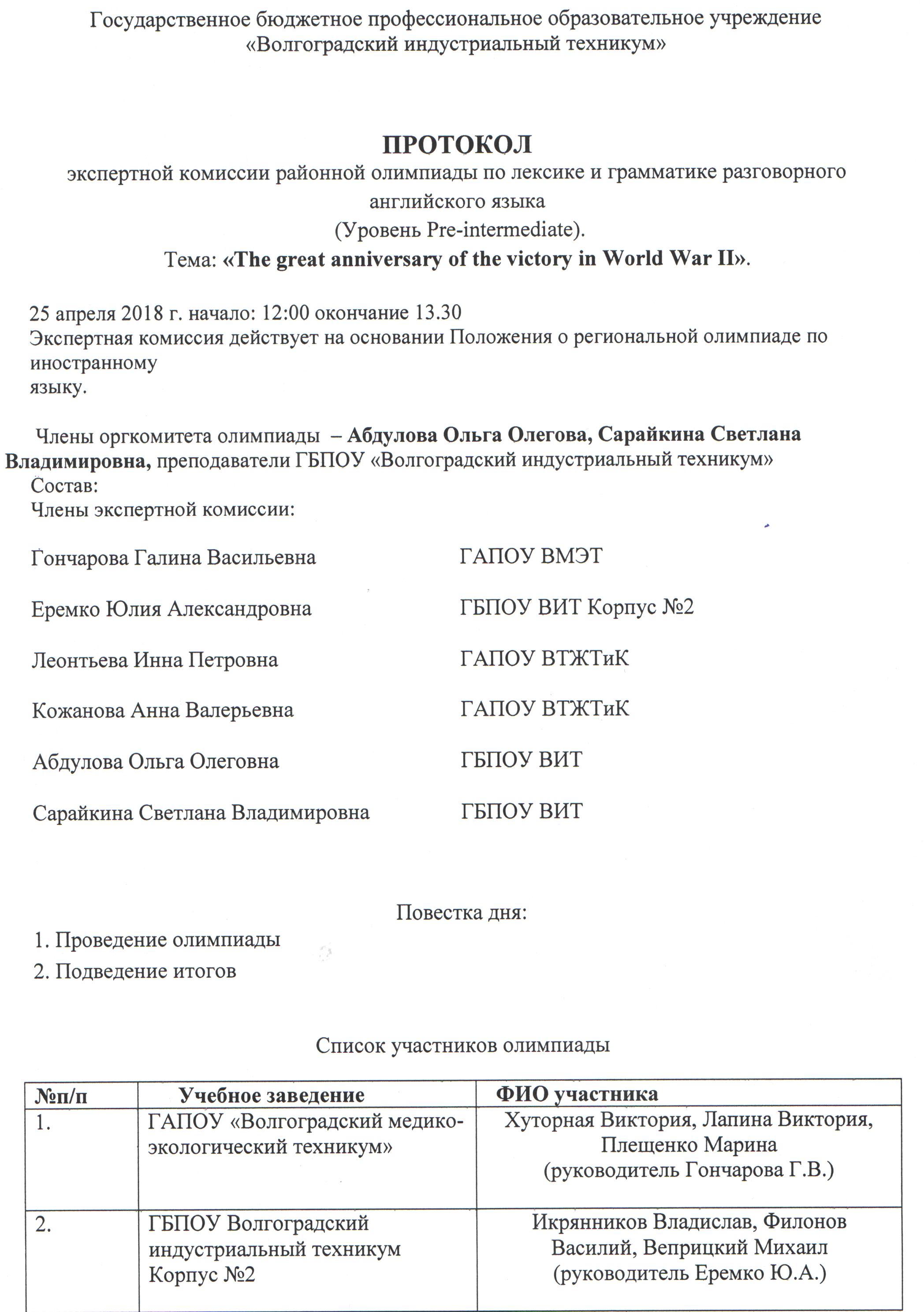 Государственное бюджетное профессиональное образовательное учреждение «Волгоградский индустриальный техникум»

ПРОТОКОЛ
экспертной комиссии районной олимпиады по лексике и грамматике разговорного английского языка
(Уровень Pre-intermediate).
Тема: «The great anniversary of the victory in World War II».

25 апреля 2018 г. начало: 12:00 окончание 13.30
Экспертная комиссия действует на основании Положения о региональной олимпиаде по иностранному языку.

Члены оргкомитета олимпиады – Абдулова Ольга Олегова, Сарайкина Светлана Владимировна, преподаватели ГБПОУ «Волгоградский индустриальный техникум»
Состав:
Члены экспертной комиссии:

Гончарова Галина Васильевна ГАПОУ ВМЭТ

Еремко Юлия Александровна ГБПОУ ВИТ Корпус №2

Леонтьева Инна Петровна ГАПОУ ВТЖТиК

Кожанова Анна Валерьевна ГАПОУ ВТЖТиК

Абдулова Ольга Олеговна ГБПОУ ВИТ

Сарайкина Светлана Владимировна ГБПОУ ВИТ

Повестка дня:
1. Проведение олимпиады
2. Подведение итогов

Список участников олимпиады

| №п/п | Учебное заведение | ФИО участника |
|---|---|---|
| 1. | ГАПОУ «Волгоградский медико-экологический техникум» | Хуторная Виктория, Лапина Виктория, Плещенко Марина (руководитель Гончарова Г.В.) |
| 2. | ГБПОУ Волгоградский индустриальный техникум Корпус №2 | Икрянников Владислав, Филонов Василий, Веприцкий Михаил (руководитель Еремко Ю.А.) |